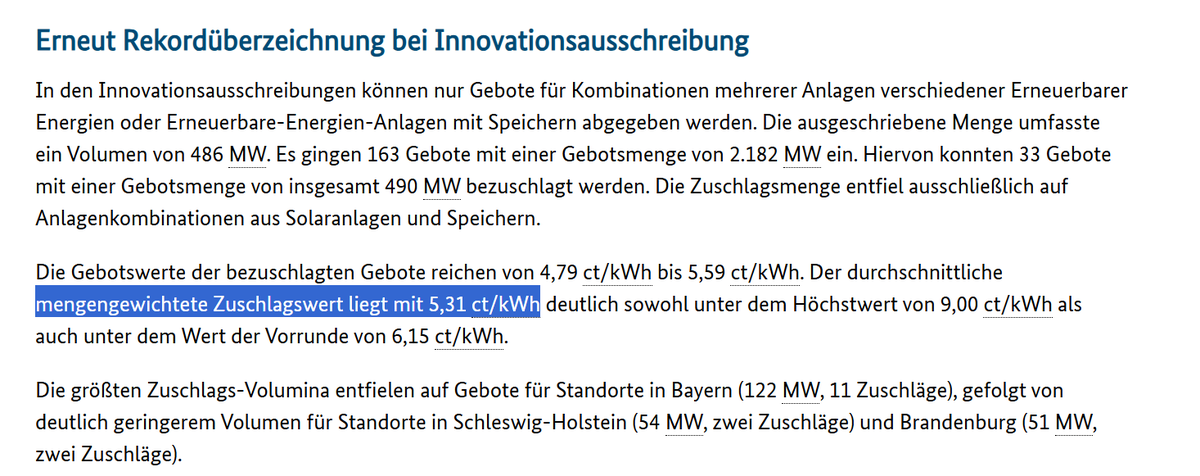 Erneut Rekordüberzeichnung bei Innovationsausschreibung

In den Innovationsausschreibungen können nur Gebote für Kombinationen mehrerer Anlagen verschiedener Erneuerbarer Energien oder Erneuerbare-Energien-Anlagen mit Speichern abgegeben werden. Die ausgeschriebene Menge umfasste ein Volumen von 486 MW. Es gingen 163 Gebote mit einer Gebotsmenge von 2.182 MW ein. Hiervon konnten 33 Gebote mit einer Gebotsmenge von insgesamt 490 MW bezuschlagt werden. Die Zuschlagsmenge entfiel ausschließlich auf Anlagenkombinationen aus Solaranlagen und Speichern.

Die Gebotswerte der bezuschlagten Gebote reichen von 4,79 ct/kWh bis 5,59 ct/kWh. Der durchschnittliche mengengewichtete Zuschlagswert liegt mit 5,31 ct/kWh deutlich sowohl unter dem Höchstwert von 9,00 ct/kWh als auch unter dem Wert der Vorrunde von 6,15 ct/kWh.

Die größten Zuschlags-Volumina entfielen auf Gebote für Standorte in Bayern (122 MW, 11 Zuschläge), gefolgt von deutlich geringerem Volumen für Standorte in Schleswig-Holstein (54 MW, zwei Zuschläge) und Brandenburg (51 MW, zwei Zuschläge).